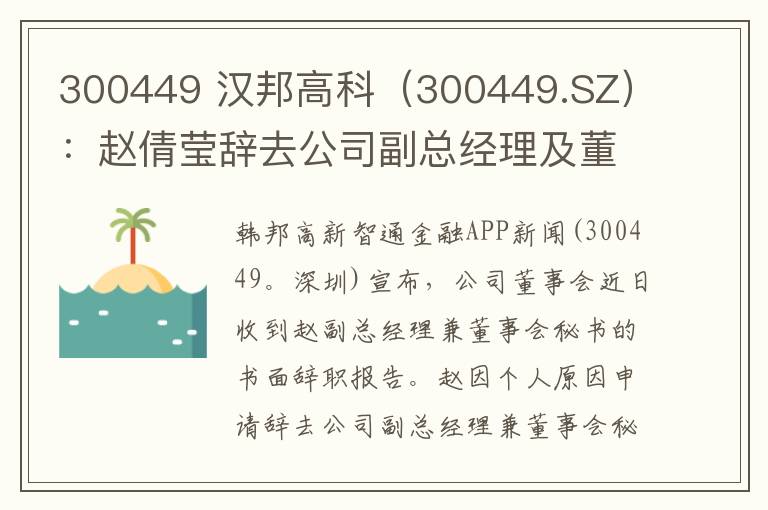 300449 汉邦高科（300449.SZ）：赵倩莹辞去公司副总经理及董

韩邦高新智通金融APP新闻(300449。深圳)宣布，公司董事会近日收到赵副总经理兼董事会秘书的书面辞职报告。赵因个人原因申请辞去公司副总经理兼董事会秘